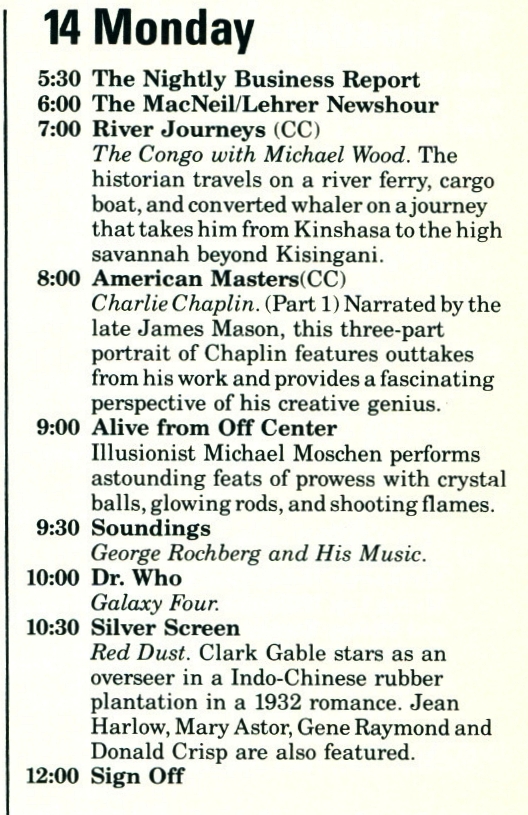 14 Monday

5:30 The Nightly Business Report
6:00 The MacNeil/Lehrer Newshour
7:00 River Journeys (CC)
The Congo with Michael Wood. The historian travels on a river ferry, cargo boat, and converted whaler on a journey that takes him from Kinshasa to the high savannah beyond Kisingani.
8:00 American Masters(CC)
Charlie Chaplin. (Part 1) Narrated by the late James Mason, this three-part portrait of Chaplin features outtakes from his work and provides a fascinating perspective of his creative genius.
9:00 Alive from Off Center
Illusionist Michael Moschen performs astounding feats of prowess with crystal balls, glowing rods, and shooting flames.
9:30 Soundings
George Rochberg and His Music.
10:00 Dr. Who
Galaxy Four.
10:30 Silver Screen
Red Dust. Clark Gable stars as an overseer in a Indo-Chinese rubber plantation in a 1932 romance. Jean Harlow, Mary Astor, Gene Raymond and Donald Crisp are also featured.
12:00 Sign Off